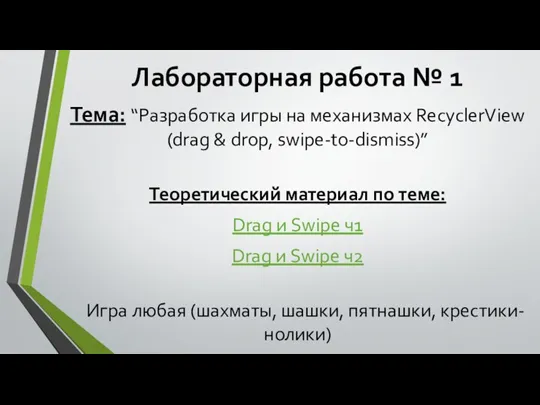 Лабораторная работа № 1

Тема: “Разработка игры на механизмах RecyclerView (drag & drop, swipe-to-dismiss)”

Теоретический материал по теме:

Drag и Swipe ч1

Drag и Swipe ч2

Игра любая (шахматы, шашки, пятнашки, крестики-нолики)